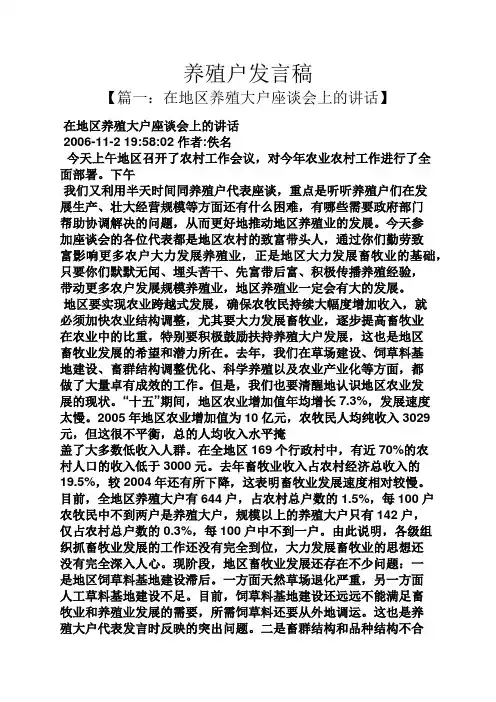 养殖户发言稿

【篇一：在地区养殖大户座谈会上的讲话】

在地区养殖大户座谈会上的讲话
2006-11-2 19:58:02 作者:佚名

今天上午地区召开了农村工作会议，对今年农业农村工作进行了全面部署。下午

我们又利用半天时间同养殖户代表座谈，重点是听听养殖户们在发展生产、壮大经营规模等方面还有什么困难，有哪些需要政府部门帮助协调解决的问题，从而更好地推动地区养殖业的发展。今天参加座谈会的各位代表都是地区农村的致富带头人，通过你们勤劳致富影响更多农户大力发展养殖业，正是地区大力发展畜牧业的基础，只要你们默默无闻、埋头苦干、先富带后富、积极传播养殖经验，带动更多农户发展规模养殖业，地区养殖业一定会有大的发展。

地区要实现农业跨越式发展，确保农牧民持续大幅度增加收入，就必须加快农业结构调整，尤其要大力发展畜牧业，逐步提高畜牧业在农业中的比重，特别要积极鼓励扶持养殖大户发展，这也是地区畜牧业发展的希望和潜力所在。去年，我们在草场建设、饲草料基地建设、畜群结构调整优化、科学养殖以及农业产业化等方面，都做了大量卓有成效的工作。但是，我们也要清醒地认识地区农业发展的现状。“十五”期间，地区农业增加值年均增长 7.3%，发展速度太慢。2005 年地区农业增加值为 10 亿元，农牧民人均纯收入 3029 元，但这很不平衡，总的人均收入水平掩

盖了大多数低收入人群。在全地区 169 个行政村中，有近 70%的农村人口的收入低于 3000 元。去年畜牧业收入占农村经济总收入的 19.5%，较 2004 年还有所下降，这表明畜牧业发展速度相对较慢。目前，全地区养殖大户有 644 户，占农村总户数的 1.5%，每 100 户农牧民中不到两户是养殖大户，规模以上的养殖大户只有 142 户，仅占农村总户数的 0.3%，每 100 户中不到一户。由此说明，各级组织抓畜牧业发展的工作还没有完全到位，大力发展畜牧业的思想还没有完全深入人心。现阶段，地区畜牧业发展还存在不少问题：一是地区饲草料基地建设滞后。一方面天然草场退化严重，另一方面人工草料基地建设不足。目前，饲草料基地建设还远远不能满足畜牧业和养殖业发展的需要，所需饲草料还要从外地调运。这也是养殖大户代表发言时反映的突出问题。二是畜群结构和品种结构不合